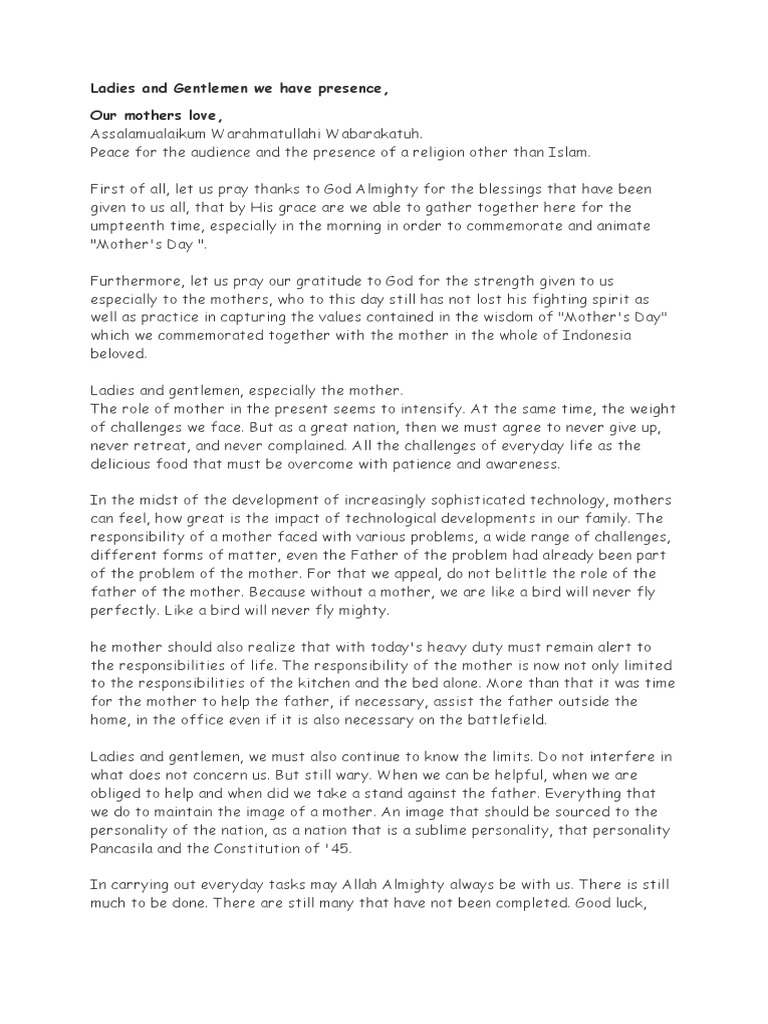 Ladies and Gentlemen we have presence,

Our mothers love,
Assalamualaikum Warahmatullahi Wabarakatuh.
Peace for the audience and the presence of a religion other than Islam.

First of all, let us pray thanks to God Almighty for the blessings that have been given to us all, that by His grace are we able to gather together here for the umpteenth time, especially in the morning in order to commemorate and animate "Mother's Day ".

Furthermore, let us pray our gratitude to God for the strength given to us especially to the mothers, who to this day still has not lost his fighting spirit as well as practice in capturing the values contained in the wisdom of "Mother's Day" which we commemorated together with the mother in the whole of Indonesia beloved.

Ladies and gentlemen, especially the mother.
The role of mother in the present seems to intensify. At the same time, the weight of challenges we face. But as a great nation, then we must agree to never give up, never retreat, and never complained. All the challenges of everyday life as the delicious food that must be overcome with patience and awareness.

In the midst of the development of increasingly sophisticated technology, mothers can feel, how great is the impact of technological developments in our family. The responsibility of a mother faced with various problems, a wide range of challenges, different forms of matter, even the Father of the problem had already been part of the problem of the mother. For that we appeal, do not belittle the role of the father of the mother. Because without a mother, we are like a bird will never fly perfectly. Like a bird will never fly mighty.

he mother should also realize that with today's heavy duty must remain alert to the responsibilities of life. The responsibility of the mother is now not only limited to the responsibilities of the kitchen and the bed alone. More than that it was time for the mother to help the father, if necessary, assist the father outside the home, in the office even if it is also necessary on the battlefield.

Ladies and gentlemen, we must also continue to know the limits. Do not interfere in what does not concern us. But still wary. When we can be helpful, when we are obliged to help and when did we take a stand against the father. Everything that we do to maintain the image of a mother. An image that should be sourced to the personality of the nation, as a nation that is a sublime personality, that personality Pancasila and the Constitution of '45.

In carrying out everyday tasks may Allah Almighty always be with us. There is still much to be done. There are still many that have not been completed. Good luck,